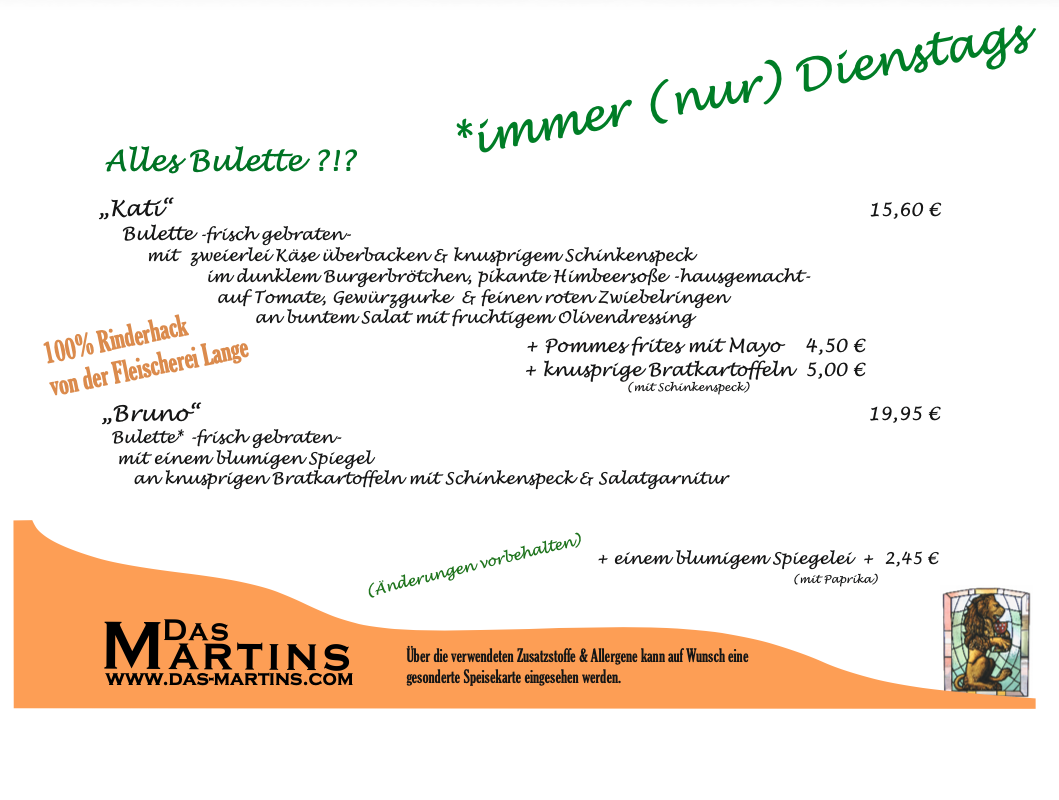 *immer (nur) Dienstags

Alles Bulette ?!?

„Kati“ 15,60 €
Bulette -frisch gebraten-
mit zweierlei Käse überbacken & knusprigem Schinkenspeck
im dunklem Burgerbrötchen, pikante Himbeersoße -hausgemacht-
auf Tomate, Gewürzgurke & feinen roten Zwiebelringen
an buntem Salat mit fruchtigem Olivendressing

100% Rinderhack von der Fleischerei Lange

+ Pommes frites mit Mayo 4,50 €
+ knusprige Bratkartoffeln 5,00 €
(mit Schinkenspeck)

„Bruno“ 19,95 €
Bulette* -frisch gebraten-
mit einem blumigen Spiegel
an knusprigen Bratkartoffeln mit Schinkenspeck & Salatgarnitur

(Änderungen vorbehalten)

+ einem blumigem Spiegelei + 2,45 €
(mit Paprika)

DAS MARTINS
WWW.DAS-MARTINS.COM

Über die verwendeten Zusatzstoffe & Allergene kann auf Wunsch eine gesonderte Speisekarte eingesehen werden.